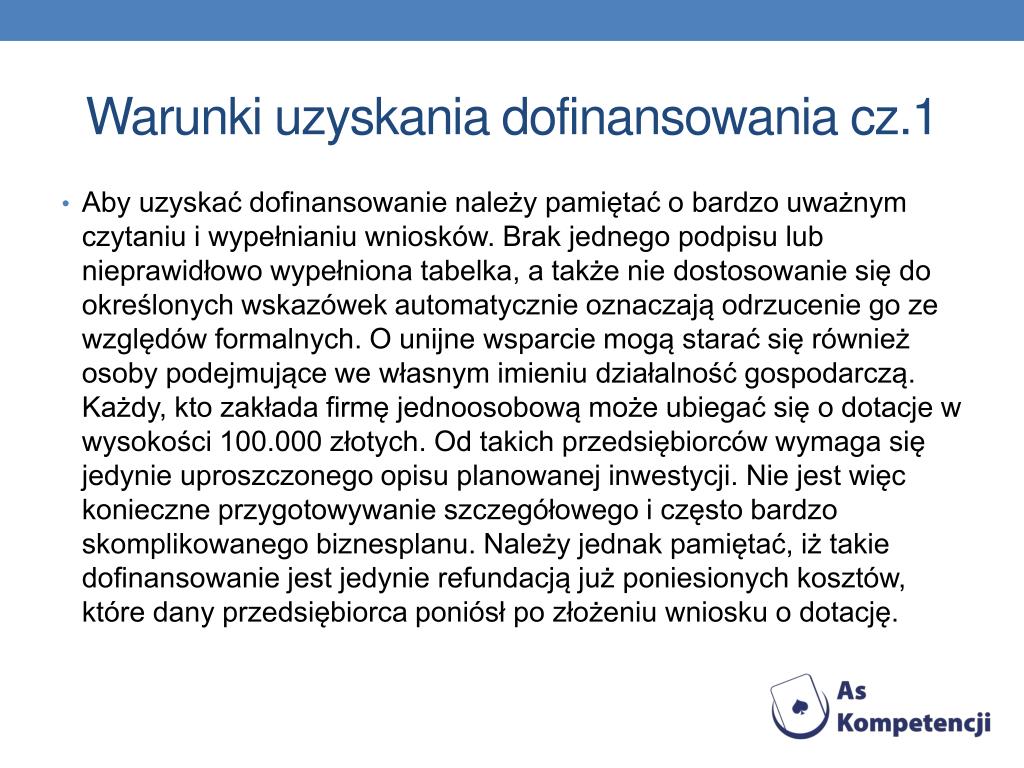 Warunki uzyskania dofinansowania cz.1

• Aby uzyskać dofinansowanie należy pamiętać o bardzo uważnym czytaniu i wypełnianiu wniosków. Brak jednego podpisu lub nieprawidłowo wypełniona tabelka, a także nie dostosowanie się do określonych wskazówek automatycznie oznaczają odrzucenie go ze względów formalnych. O unijne wsparcie mogą starać się również osoby podejmujące we własnym imieniu działalność gospodarczą. Każdy, kto zakłada firmę jednoosobową może ubiegać się o dotacje w wysokości 100.000 złotych. Od takich przedsiębiorców wymaga się jedynie uproszczonego opisu planowanej inwestycji. Nie jest więc konieczne przygotowywanie szczegółowego i często bardzo skomplikowanego biznesplanu. Należy jednak pamiętać, iż takie dofinansowanie jest jedynie refundacją już poniesionych kosztów, które dany przedsiębiorca poniósł po złożeniu wniosku o dotację.

As Kompetencji